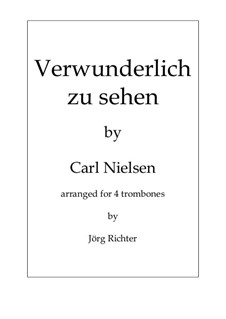 Verwunderlich zu sehen

by

Carl Nielsen

arranged for 4 trombones

by

Jörg Richter